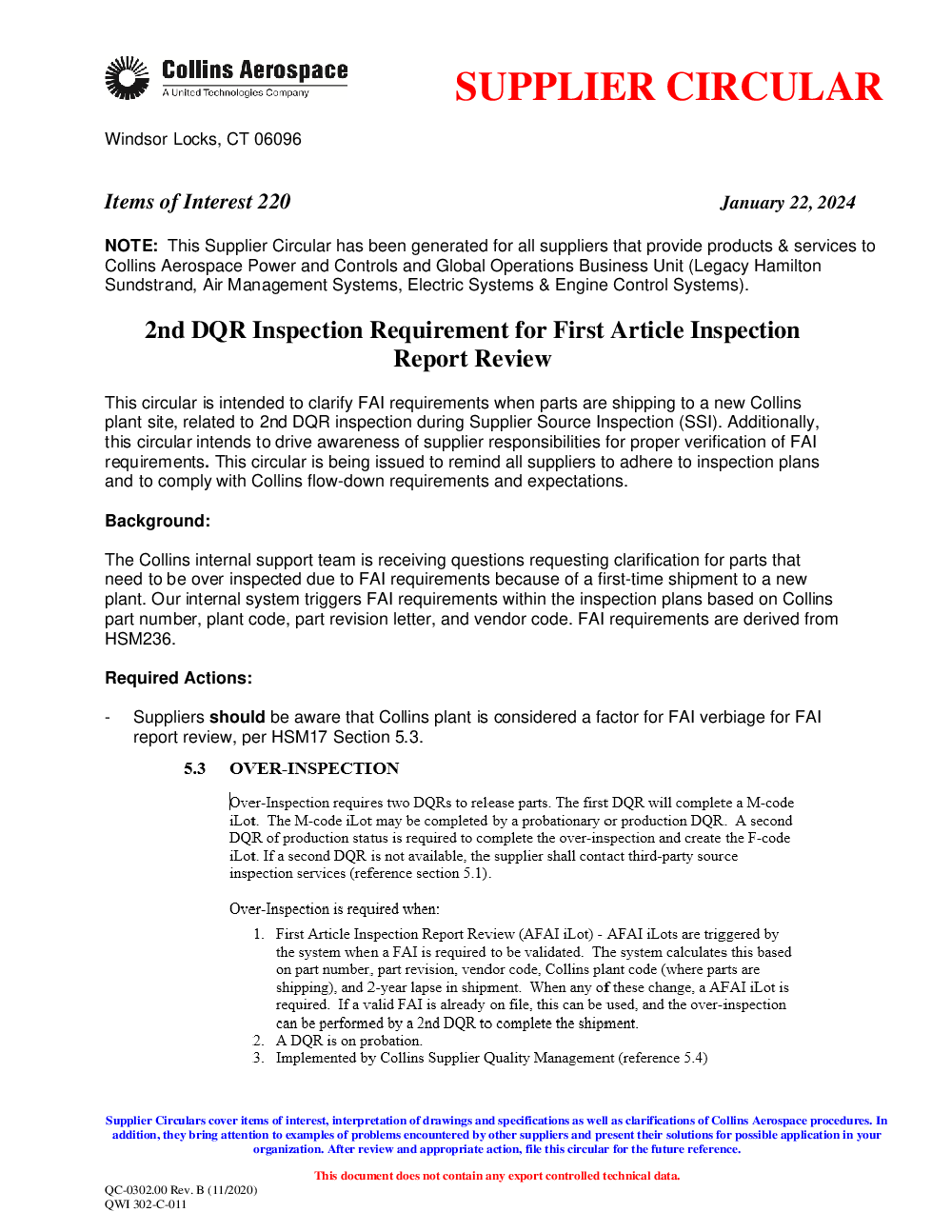 Collins Aerospace
A United Technologies Company

SUPPLIER CIRCULAR

Windsor Locks, CT 06096

Items of Interest 220

January 22, 2024

NOTE: This Supplier Circular has been generated for all suppliers that provide products & services to Collins Aerospace Power and Controls and Global Operations Business Unit (Legacy Hamilton Sundstrand, Air Management Systems, Electric Systems & Engine Control Systems).

2nd DQR Inspection Requirement for First Article Inspection Report Review

This circular is intended to clarify FAI requirements when parts are shipping to a new Collins plant site, related to 2nd DQR inspection during Supplier Source Inspection (SSI). Additionally, this circular intends to drive awareness of supplier responsibilities for proper verification of FAI requirements. This circular is being issued to remind all suppliers to adhere to inspection plans and to comply with Collins flow-down requirements and expectations.

Background:

The Collins internal support team is receiving questions requesting clarification for parts that need to be over inspected due to FAI requirements because of a first-time shipment to a new plant. Our internal system triggers FAI requirements within the inspection plans based on Collins part number, plant code, part revision letter, and vendor code. FAI requirements are derived from HSM236.

Required Actions:

- Suppliers should be aware that Collins plant is considered a factor for FAI verbiage for FAI report review, per HSM17 Section 5.3.

5.3 OVER-INSPECTION

Over-Inspection requires two DQRs to release parts. The first DQR will complete a M-code iLot. The M-code iLot may be completed by a probationary or production DQR. A second DQR of production status is required to complete the over-inspection and create the F-code iLot. If a second DQR is not available, the supplier shall contact third-party source inspection services (reference section 5.1).

Over-Inspection is required when:

1. First Article Inspection Report Review (AFAI iLot) - AFAI iLots are triggered by the system when a FAI is required to be validated. The system calculates this based on part number, part revision, vendor code, Collins plant code (where parts are shipping), and 2-year lapse in shipment. When any of these change, a AFAI iLot is required. If a valid FAI is already on file, this can be used, and the over-inspection can be performed by a 2nd DQR to complete the shipment.
2. A DQR is on probation.
3. Implemented by Collins Supplier Quality Management (reference 5.4)

Supplier Circulars cover items of interest, interpretation of drawings and specifications as well as clarifications of Collins Aerospace procedures. In addition, they bring attention to examples of problems encountered by other suppliers and present their solutions for possible application in your organization. After review and appropriate action, file this circular for the future reference.

This document does not contain any export controlled technical data.

QC-0302.00 Rev. B (11/2020)
QWI 302-C-011